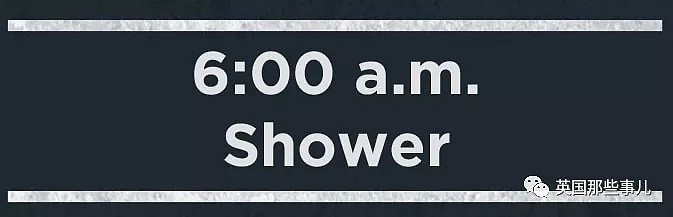 6:00 a.m.
Shower

英国那些事儿